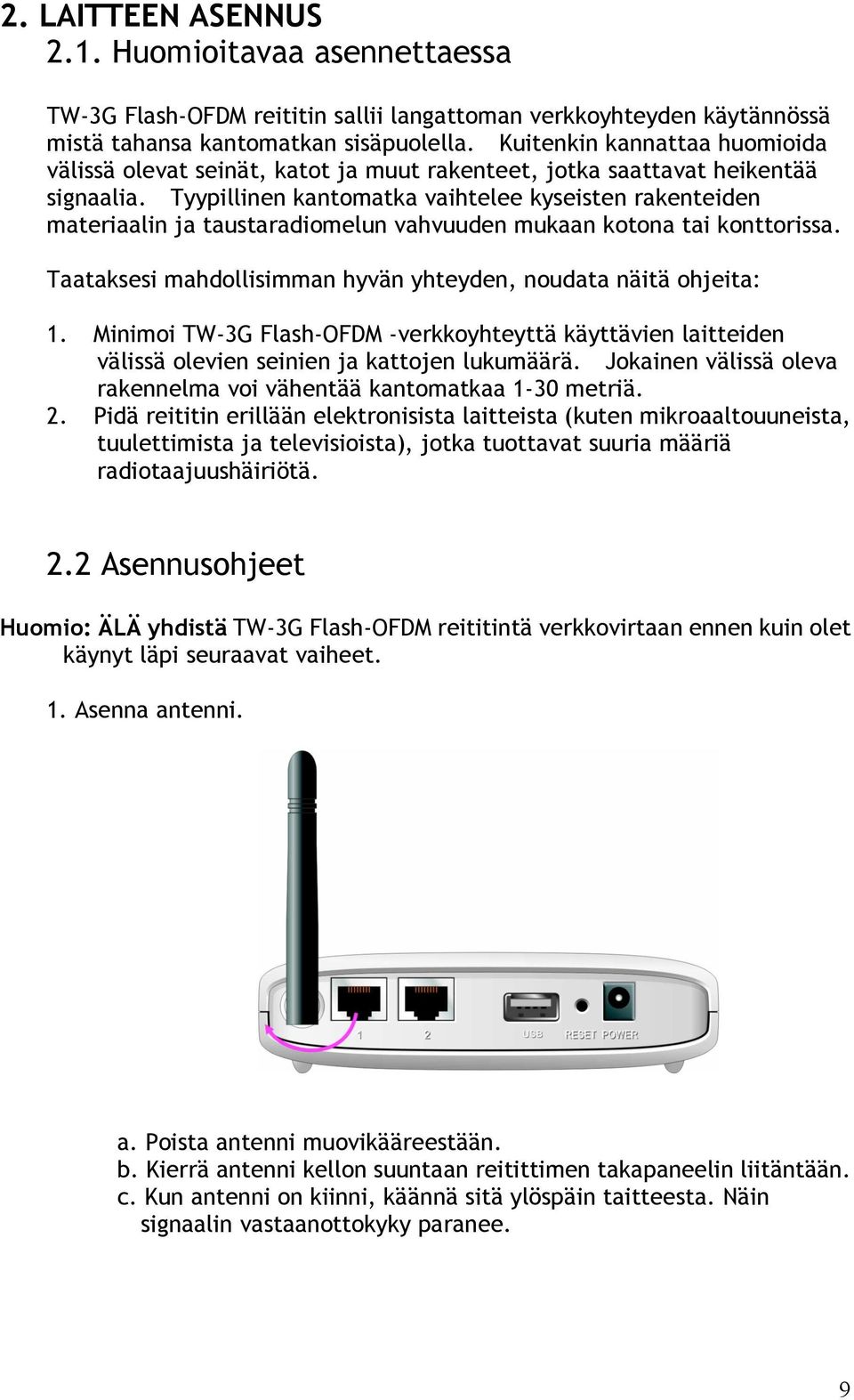 2. LAITTEEN ASENNUS
2.1. Huomioitavaa asennettaessa

TW-3G Flash-OFDM reititin sallii langattoman verkkoyhteyden käytännössä mistä tahansa kantomatkan sisäpuolella. Kuitenkin kannattaa huomioida välissä olevat seinät, katot ja muut rakenteet, jotka saattavat heikentää signaalia. Tyypillinen kantomatka vaihtelee kyseisten rakenteiden materiaalin ja taustaradiomelun vahvuuden mukaan kotona tai konttorissa.

Taataksesi mahdollisimman hyvän yhteyden, noudata näitä ohjeita:

1. Minimoi TW-3G Flash-OFDM -verkkoyhteyttä käyttävien laitteiden välissä olevien seinien ja kattojen lukumäärä. Jokainen välissä oleva rakennelma voi vähentää kantomatkaa 1-30 metriä.
2. Pidä reititin erillään elektronisista laitteista (kuten mikroaaltouuneista, tuulettimista ja televisioista), jotka tuottavat suuria määriä radiotaajuushäiriötä.

2.2 Asennusohjeet

Huomio: ÄLÄ yhdistä TW-3G Flash-OFDM reititintä verkkovirtaan ennen kuin olet käynyt läpi seuraavat vaiheet.

1. Asenna antenni.

1 2 USB RESET POWER

a. Poista antenni muovikääreestään.
b. Kierrä antenni kellon suuntaan reitittimen takapaneelin liitäntään.
c. Kun antenni on kiinni, käännä sitä ylöspäin taitteesta. Näin signaalin vastaanottokyky paranee.

9